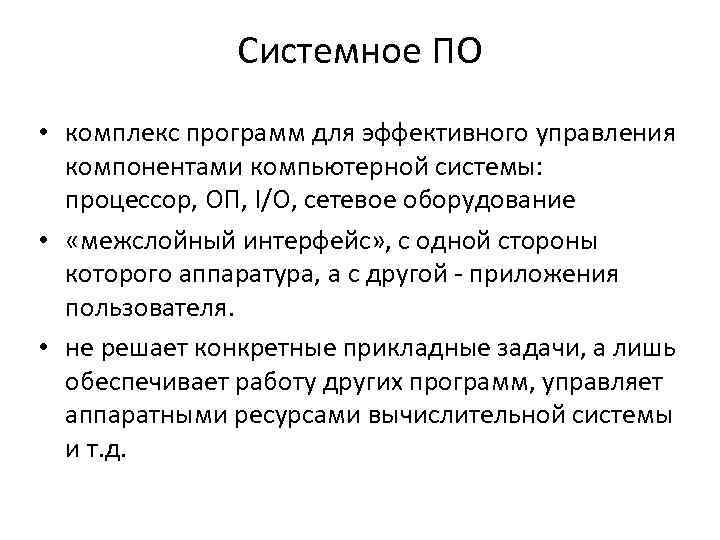 Системное ПО

• комплекс программ для эффективного управления компонентами компьютерной системы: процессор, ОП, I/O, сетевое оборудование
• «межслойный интерфейс», с одной стороны которого аппаратура, а с другой - приложения пользователя.
• не решает конкретные прикладные задачи, а лишь обеспечивает работу других программ, управляет аппаратными ресурсами вычислительной системы и т.д.